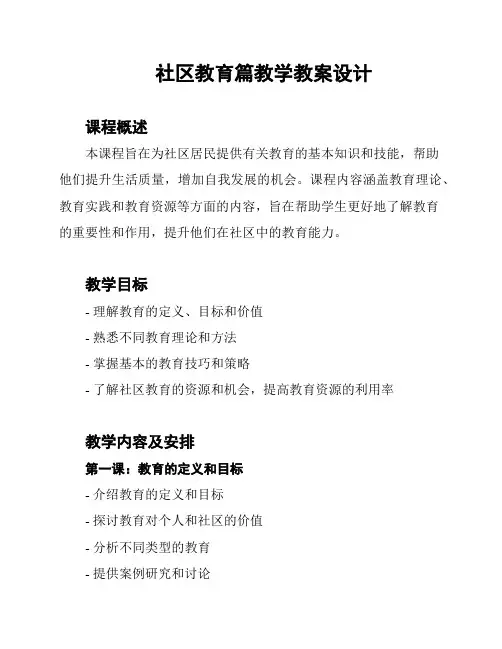 社区教育篇教学教案设计

课程概述

本课程旨在为社区居民提供有关教育的基本知识和技能，帮助他们提升生活质量，增加自我发展的机会。课程内容涵盖教育理论、教育实践和教育资源等方面的内容，旨在帮助学生更好地了解教育的重要性和作用，提升他们在社区中的教育能力。

教学目标

- 理解教育的定义、目标和价值
- 熟悉不同教育理论和方法
- 掌握基本的教育技巧和策略
- 了解社区教育的资源和机会，提高教育资源的利用率

教学内容及安排

第一课：教育的定义和目标

- 介绍教育的定义和目标
- 探讨教育对个人和社区的价值
- 分析不同类型的教育
- 提供案例研究和讨论